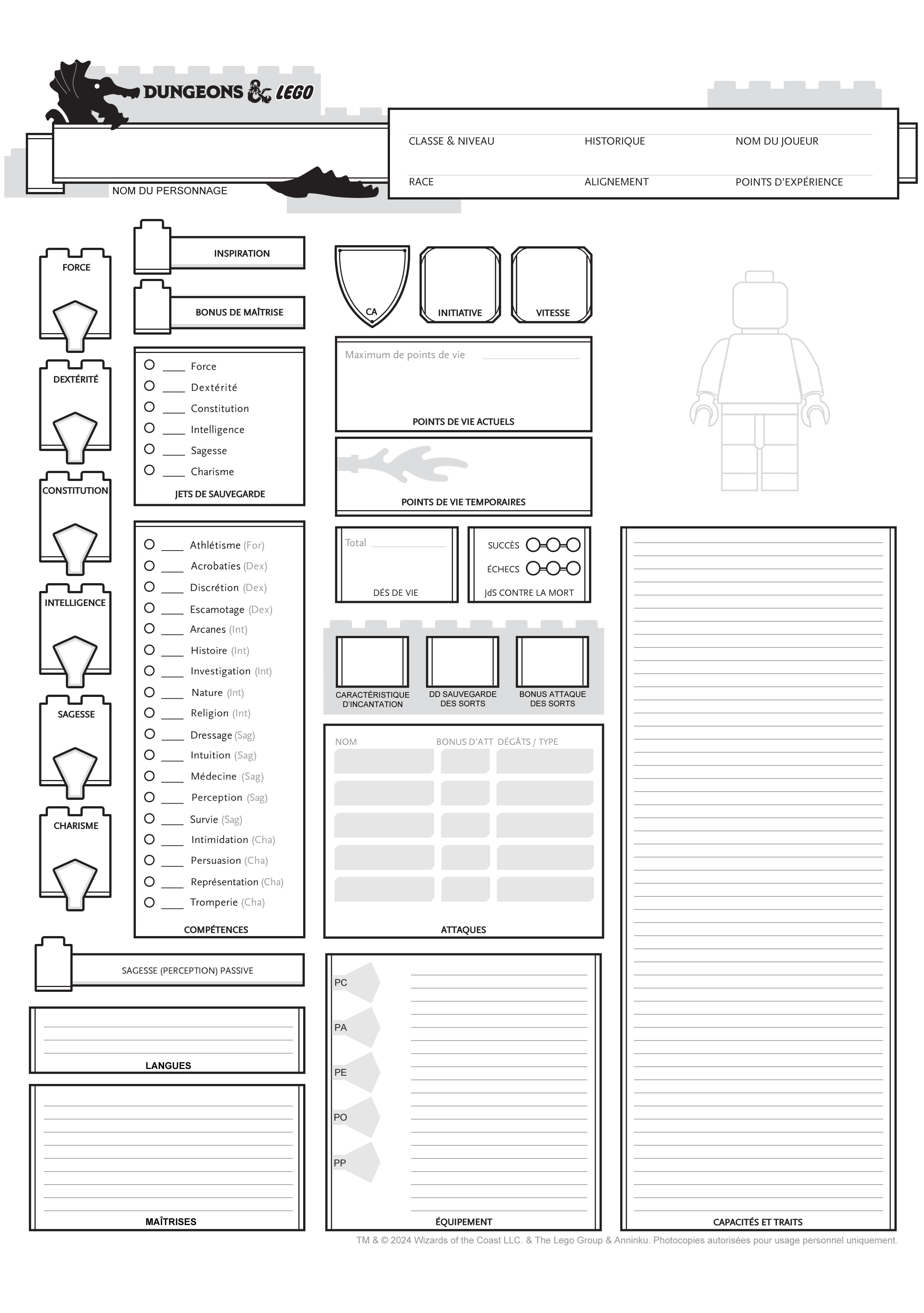 DUNGEONS & LEGO

NOM DU PERSONNAGE

CLASSE & NIVEAU
HISTORIQUE
NOM DU JOUEUR
RACE
ALIGNEMENT
POINTS D'EXPÉRIENCE

FORCE
DEXTÉRITÉ
CONSTITUTION
INTELLIGENCE
SAGESSE
CHARISME

INSPIRATION

BONUS DE MAÎTRISE

Force
Dextérité
Constitution
Intelligence
Sagesse
Charisme
JETS DE SAUVEGARDE

Athlétisme (For)
Acrobaties (Dex)
Discrétion (Dex)
Escamotage (Dex)
Arcanes (Int)
Histoire (Int)
Investigation (Int)
Nature (Int)
Religion (Int)
Dressage (Sag)
Intuition (Sag)
Médecine (Sag)
Perception (Sag)
Survie (Sag)
Intimidation (Cha)
Persuasion (Cha)
Représentation (Cha)
Tromperie (Cha)
COMPÉTENCES

SAGESSE (PERCEPTION) PASSIVE

LANGUES

MAÎTRISES

CA
INITIATIVE
VITESSE

Maximum de points de vie
POINTS DE VIE ACTUELS

POINTS DE VIE TEMPORAIRES

Total
DÉS DE VIE

SUCCÈS
ÉCHECS
JdS CONTRE LA MORT

CARACTÉRISTIQUE D'INCANTATION
DD SAUVEGARDE DES SORTS
BONUS ATTAQUE DES SORTS

NOM
BONUS D'ATT
DÉGÂTS / TYPE
ATTAQUES

PC
PA
PE
PO
PP
ÉQUIPEMENT

CAPACITÉS ET TRAITS

TM & © 2024 Wizards of the Coast LLC. & The Lego Group & Anninku. Photocopies autorisées pour usage personnel uniquement.